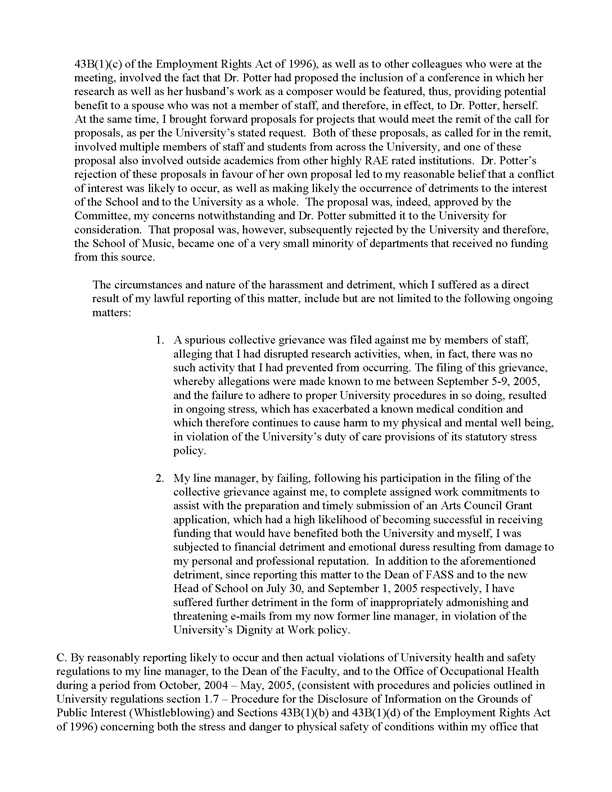 43B(1)(c) of the Employment Rights Act of 1996), as well as to other colleagues who were at the meeting, involved the fact that Dr. Potter had proposed the inclusion of a conference in which her research as well as her husband's work as a composer would be featured, thus, providing potential benefit to a spouse who was not a member of staff, and therefore, in effect, to Dr. Potter, herself. At the same time, I brought forward proposals for projects that would meet the remit of the call for proposals, as per the University's stated request. Both of these proposals, as called for in the remit, involved multiple members of staff and students from across the University, and one of these proposal also involved outside academics from other highly RAE rated institutions. Dr. Potter's rejection of these proposals in favour of her own proposal led to my reasonable belief that a conflict of interest was likely to occur, as well as making likely the occurrence of detriments to the interest of the School and to the University as a whole. The proposal was, indeed, approved by the Committee, my concerns notwithstanding and Dr. Potter submitted it to the University for consideration. That proposal was, however, subsequently rejected by the University and therefore, the School of Music, became one of a very small minority of departments that received no funding from this source.

The circumstances and nature of the harassment and detriment, which I suffered as a direct result of my lawful reporting of this matter, include but are not limited to the following ongoing matters:

1. A spurious collective grievance was filed against me by members of staff, alleging that I had disrupted research activities, when, in fact, there was no such activity that I had prevented from occurring. The filing of this grievance, whereby allegations were made known to me between September 5-9, 2005, and the failure to adhere to proper University procedures in so doing, resulted in ongoing stress, which has exacerbated a known medical condition and which therefore continues to cause harm to my physical and mental well being, in violation of the University's duty of care provisions of its statutory stress policy.

2. My line manager, by failing, following his participation in the filing of the collective grievance against me, to complete assigned work commitments to assist with the preparation and timely submission of an Arts Council Grant application, which had a high likelihood of becoming successful in receiving funding that would have benefited both the University and myself, I was subjected to financial detriment and emotional duress resulting from damage to my personal and professional reputation. In addition to the aforementioned detriment, since reporting this matter to the Dean of FASS and to the new Head of School on July 30, and September 1, 2005 respectively, I have suffered further detriment in the form of inappropriately admonishing and threatening e-mails from my now former line manager, in violation of the University's Dignity at Work policy.

C. By reasonably reporting likely to occur and then actual violations of University health and safety regulations to my line manager, to the Dean of the Faculty, and to the Office of Occupational Health during a period from October, 2004 – May, 2005, (consistent with procedures and policies outlined in University regulations section 1.7 – Procedure for the Disclosure of Information on the Grounds of Public Interest (Whistleblowing) and Sections 43B(1)(b) and 43B(1)(d) of the Employment Rights Act of 1996) concerning both the stress and danger to physical safety of conditions within my office that